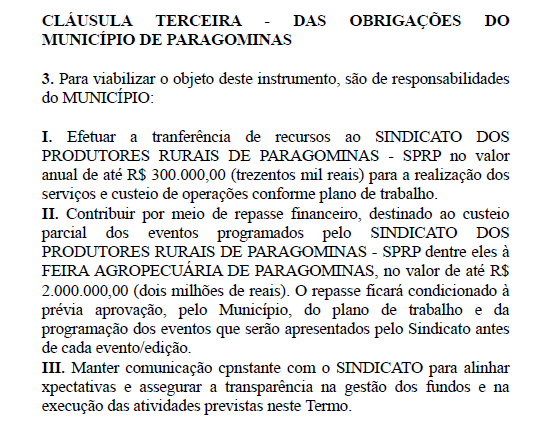 CLÁUSULA TERCEIRA - DAS OBRIGAÇÕES DO MUNICÍPIO DE PARAGOMINAS

3. Para viabilizar o objeto deste instrumento, são de responsabilidades do MUNICÍPIO:

I. Efetuar a tranferência de recursos ao SINDICATO DOS PRODUTORES RURAIS DE PARAGOMINAS - SPRP no valor anual de até R$ 300.000,00 (trezentos mil reais) para a realização dos serviços e custeio de operações conforme plano de trabalho.
II. Contribuir por meio de repasse financeiro, destinado ao custeio parcial dos eventos programados pelo SINDICATO DOS PRODUTORES RURAIS DE PARAGOMINAS - SPRP dentre eles à FEIRA AGROPECUÁRIA DE PARAGOMINAS, no valor de até R$ 2.000.000,00 (dois milhões de reais). O repasse ficará condicionado à prévia aprovação, pelo Município, do plano de trabalho e da programação dos eventos que serão apresentados pelo Sindicato antes de cada evento/edição.
III. Manter comunicação cpnstante com o SINDICATO para alinhar xpectativas e assegurar a transparência na gestão dos fundos e na execução das atividades previstas neste Termo.